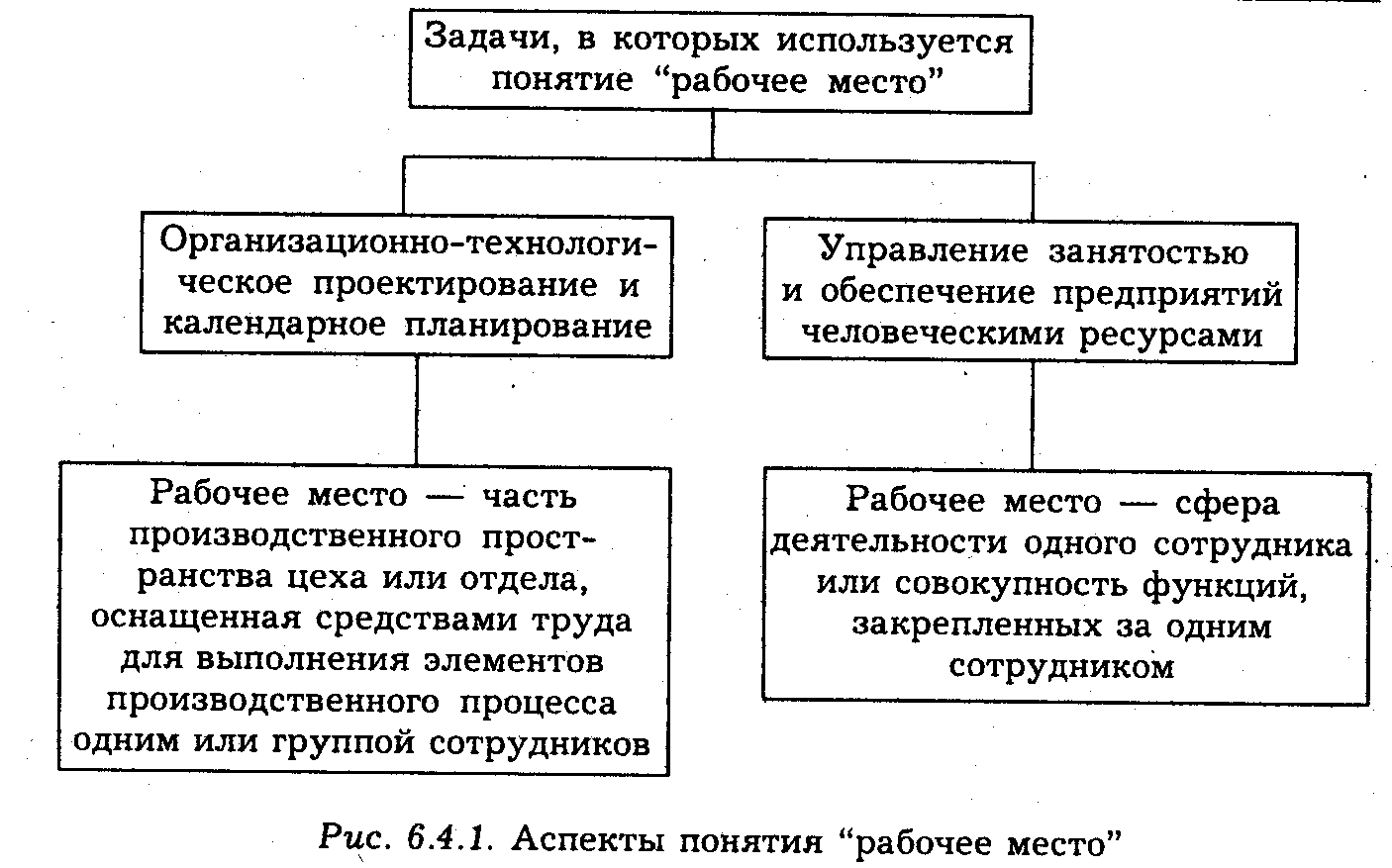 Задачи, в которых используется понятие “рабочее место”

Организационно-технологическое проектирование и календарное планирование

Управление занятостью и обеспечение предприятий человеческими ресурсами

Рабочее место — часть производственного пространства цеха или отдела, оснащенная средствами труда для выполнения элементов производственного процесса одним или группой сотрудников

Рабочее место — сфера деятельности одного сотрудника или совокупность функций, закрепленных за одним сотрудником

Рис. 6.4.1. Аспекты понятия “рабочее место”